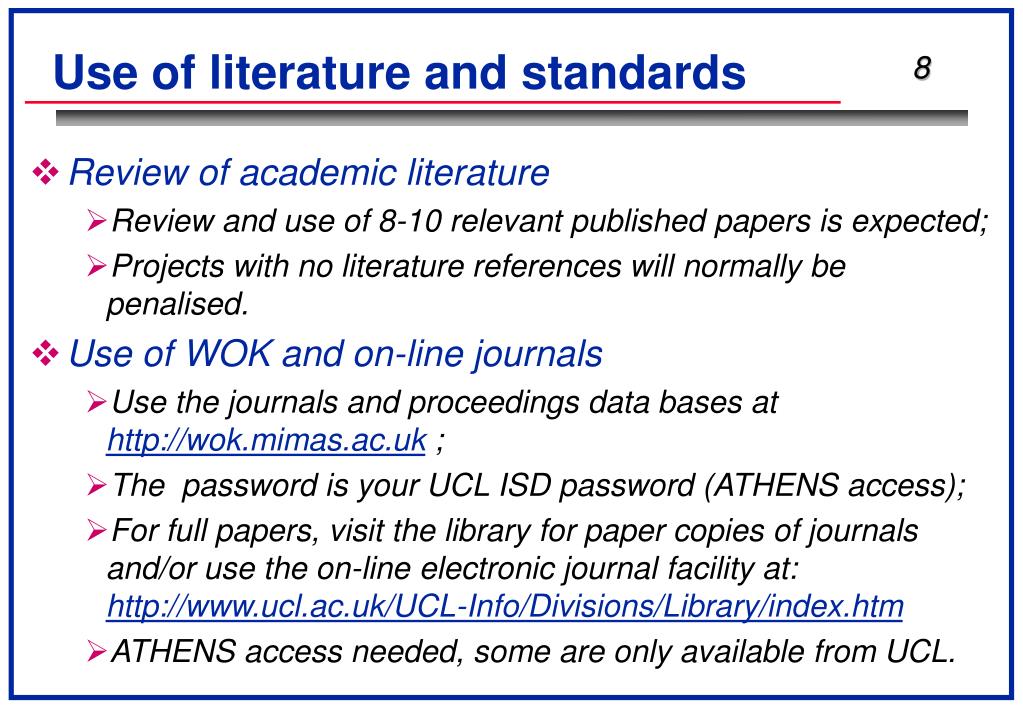 Use of literature and standards

8

❖ Review of academic literature

➢ Review and use of 8-10 relevant published papers is expected;

➢ Projects with no literature references will normally be penalised.

❖ Use of WOK and on-line journals

➢ Use the journals and proceedings data bases at http://wok.mimas.ac.uk ;

➢ The password is your UCL ISD password (ATHENS access);

➢ For full papers, visit the library for paper copies of journals and/or use the on-line electronic journal facility at: http://www.ucl.ac.uk/UCL-Info/Divisions/Library/index.htm

➢ ATHENS access needed, some are only available from UCL.